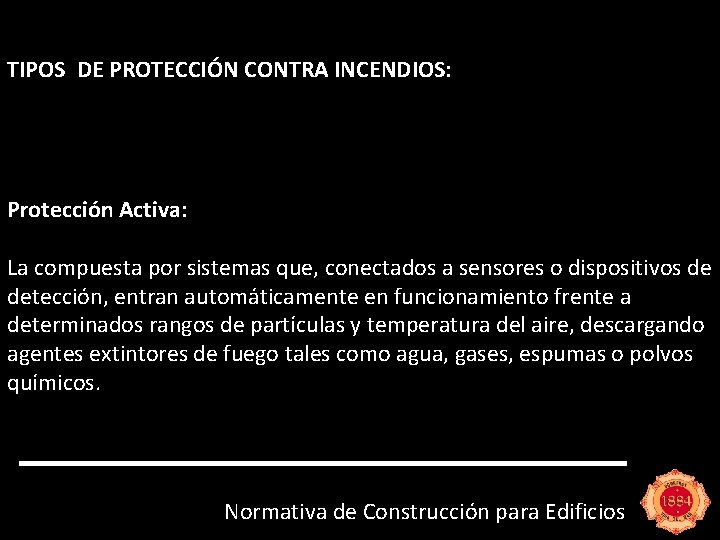 TIPOS DE PROTECCIÓN CONTRA INCENDIOS:

Protección Activa:

La compuesta por sistemas que, conectados a sensores o dispositivos de detección, entran automáticamente en funcionamiento frente a determinados rangos de partículas y temperatura del aire, descargando agentes extintores de fuego tales como agua, gases, espumas o polvos químicos.

Normativa de Construcción para Edificios

1894